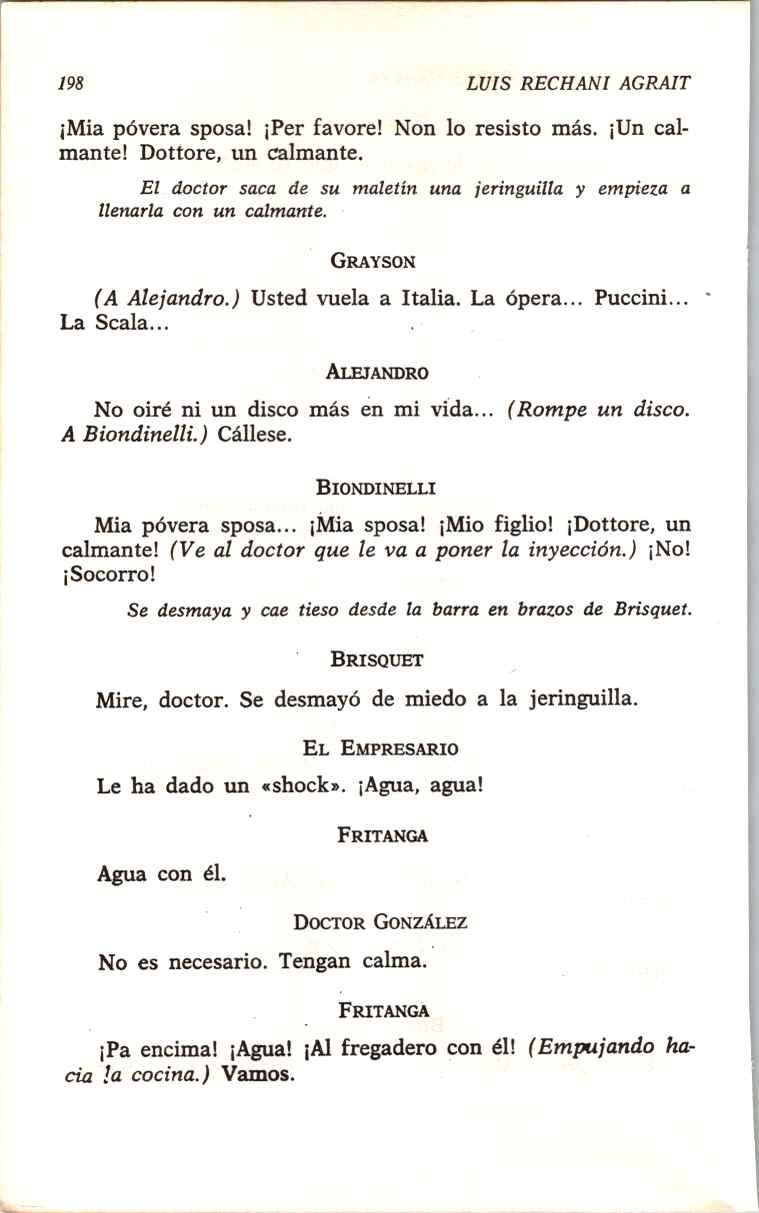 198 LUIS RECHANI AGRAIT

¡Mia póvera sposa! ¡Per favore! Non lo resisto más. ¡Un calmante! Dottore, un calmante.

El doctor saca de su maletín una jeringuilla y empieza a llenarla con un calmante.

GRAYSON

(A Alejandro.) Usted vuela a Italia. La ópera... Puccini... La Scala...

ALEJANDRO

No oiré ni un disco más en mi vida... (Rompe un disco. A Biondinelli.) Cállese.

BIONDINELLI

Mia póvera sposa... ¡Mia sposa! ¡Mio figlio! ¡Dottore, un calmante! (Ve al doctor que le va a poner la inyección.) ¡No! ¡Socorro!

Se desmaya y cae tieso desde la barra en brazos de Brisquet.

BRISQUET

Mire, doctor. Se desmayó de miedo a la jeringuilla.

EL EMPRESARIO

Le ha dado un «shock». ¡Agua, agua!

FRITANGA

Agua con él.

DOCTOR GONZÁLEZ

No es necesario. Tengan calma.

FRITANGA

¡Pa encima! ¡Agua! ¡Al fregadero con él! (Empujando hacia la cocina.) Vamos.